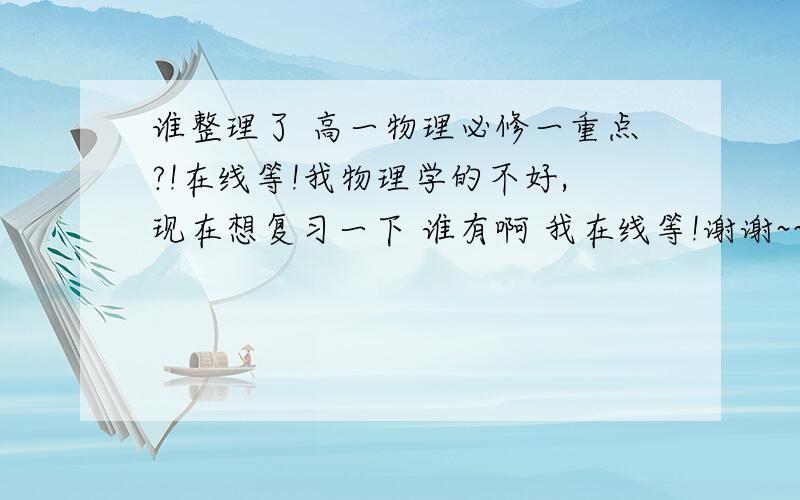 谁整理了 高一物理必修一重点?!在线等!我物理学的不好,现在想复习一下 谁有啊 我在线等!谢谢~~